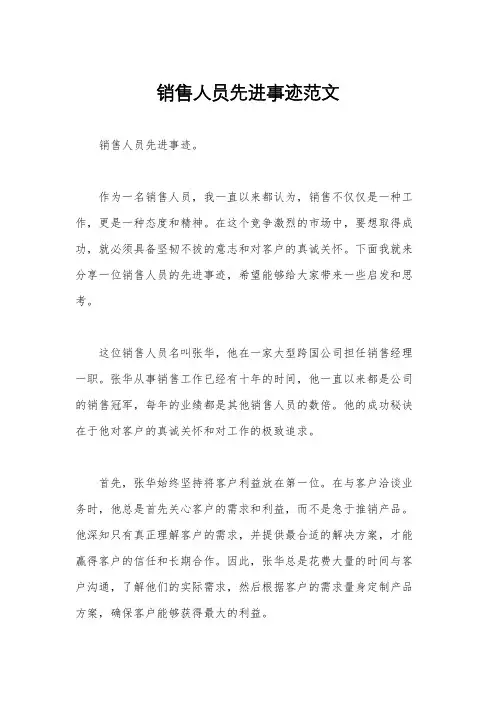 销售人员先进事迹范文

销售人员先进事迹。

作为一名销售人员，我一直以来都认为，销售不仅仅是一种工作，更是一种态度和精神。在这个竞争激烈的市场中，要想取得成功，就必须具备坚韧不拔的意志和对客户的真诚关怀。下面我就来分享一位销售人员的先进事迹，希望能够给大家带来一些启发和思考。

这位销售人员名叫张华，他在一家大型跨国公司担任销售经理一职。张华从事销售工作已经有十年的时间，他一直以来都是公司的销售冠军，每年的业绩都是其他销售人员的数倍。他的成功秘诀在于他对客户的真诚关怀和对工作的极致追求。

首先，张华始终坚持将客户利益放在第一位。在与客户洽谈业务时，他总是首先关心客户的需求和利益，而不是急于推销产品。他深知只有真正理解客户的需求，并提供最合适的解决方案，才能赢得客户的信任和长期合作。因此，张华总是花费大量的时间与客户沟通，了解他们的实际需求，然后根据客户的需求量身定制产品方案，确保客户能够获得最大的利益。